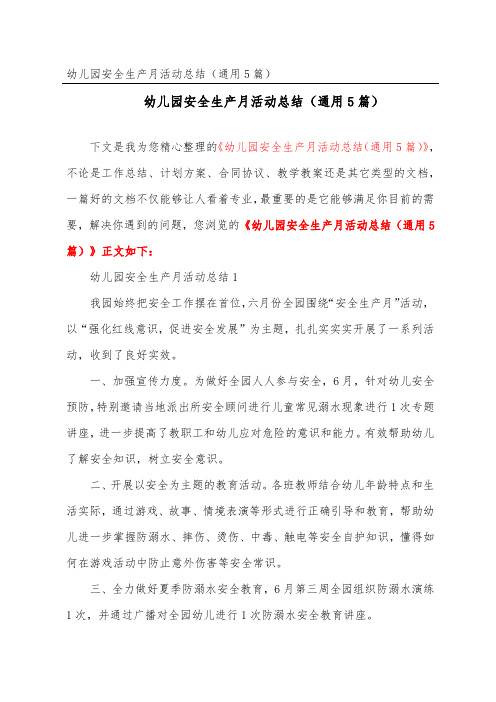 幼儿园安全生产月活动总结（通用5篇）

幼儿园安全生产月活动总结（通用5篇）

下文是我为您精心整理的《幼儿园安全生产月活动总结（通用5篇）》，不论是工作总结、计划方案、合同协议、教学教案还是其它类型的文档，一篇好的文档不仅能够让人看着专业，最重要的是它能够满足你目前的需要，解决你遇到的问题，您浏览的《幼儿园安全生产月活动总结（通用5篇）》正文如下：

幼儿园安全生产月活动总结1

我园始终把安全工作摆在首位，六月份全园围绕“安全生产月”活动，以“强化红线意识，促进安全发展”为主题，扎扎实实开展了一系列活动，收到了良好实效。

一、加强宣传力度。为做好全园人人参与安全，6月，针对幼儿安全预防，特别邀请当地派出所安全顾问进行儿童常见溺水现象进行1次专题讲座，进一步提高了教职工和幼儿应对危险的意识和能力。有效帮助幼儿了解安全知识，树立安全意识。

二、开展以安全为主题的教育活动。各班教师结合幼儿年龄特点和生活实际，通过游戏、故事、情境表演等形式进行正确引导和教育，帮助幼儿进一步掌握防溺水、摔伤、烫伤、中毒、触电等安全自护知识，懂得如何在游戏活动中防止意外伤害等安全常识。

三、全力做好夏季防溺水安全教育，6月第三周全园组织防溺水演练1次，并通过广播对全园幼儿进行1次防溺水安全教育讲座。